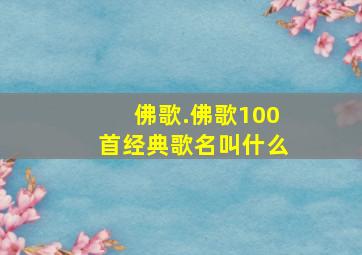 佛歌.佛歌100首经典歌名叫什么